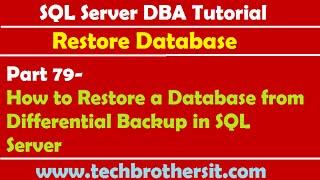 SQL Server DBA Tutorial

Restore Database

Part 79-
How to Restore a Database from Differential Backup in SQL Server

www.techbrothersit.com